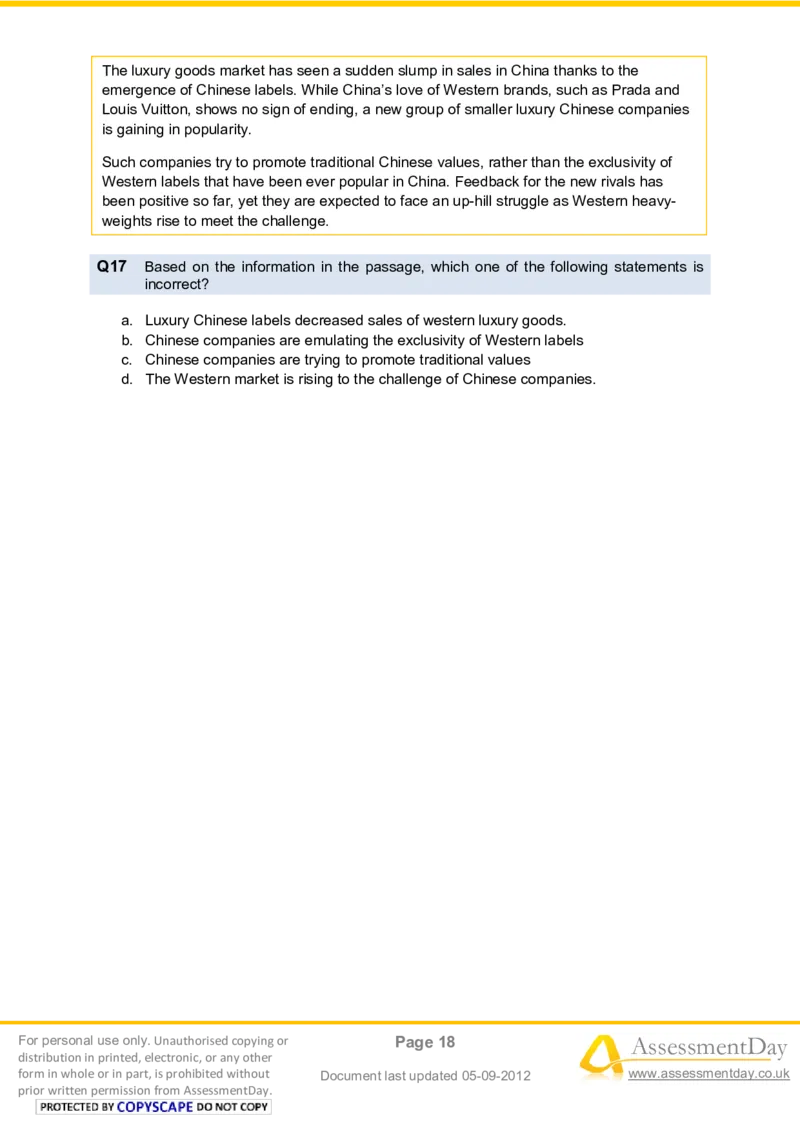 The luxury goods market has seen a sudden slump in sales in China thanks to the emergence of Chinese labels. While China's love of Western brands, such as Prada and Louis Vuitton, shows no sign of ending, a new group of smaller luxury Chinese companies is gaining in popularity.

Such companies try to promote traditional Chinese values, rather than the exclusivity of Western labels that have been ever popular in China. Feedback for the new rivals has been positive so far, yet they are expected to face an up-hill struggle as Western heavyweights rise to meet the challenge.

Q17 Based on the information in the passage, which one of the following statements is incorrect?

a. Luxury Chinese labels decreased sales of western luxury goods.
b. Chinese companies are emulating the exclusivity of Western labels
c. Chinese companies are trying to promote traditional values
d. The Western market is rising to the challenge of Chinese companies.

For personal use only. Unauthorised copying or distribution in printed, electronic, or any other form in whole or in part, is prohibited without prior written permission from AssessmentDay.
PROTECTED BY COPYSCAPE DO NOT COPY

Page 18

Document last updated 05-09-2012

AssessmentDay
www.assessmentday.co.uk